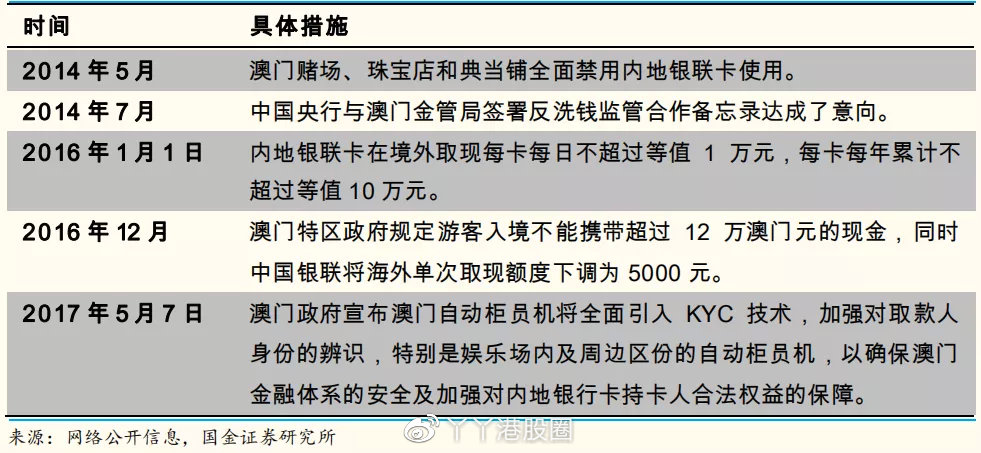 | 时间 | 具体措施 |
|---|---|
| 2014 年 5 月 | 澳门赌场、珠宝店和典当铺全面禁用内地银联卡使用。 |
| 2014 年 7 月 | 中国央行与澳门金管局签署反洗钱监管合作备忘录达成了意向。 |
| 2016 年 1 月 1 日 | 内地银联卡在境外取现每卡每日不超过等值 1 万元，每卡每年累计不超过等值 10 万元。 |
| 2016 年 12 月 | 澳门特区政府规定游客入境不能携带超过 12 万澳门元的现金，同时中国银联将海外单次取现额度下调为 5000 元。 |
| 2017 年 5 月 7 日 | 澳门政府宣布澳门自动柜员机将全面引入 KYC 技术，加强对取款人身份的辨识，特别是娱乐场内及周边区份的自动柜员机，以确保澳门金融体系的安全及加强对内地银行卡持卡人合法权益的保障。 |

来源：网络公开信息，国金证券研究所

丫丫港股圈